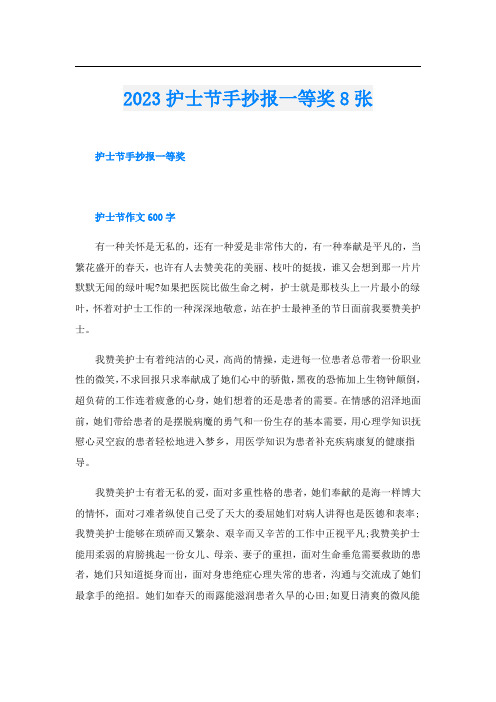 2023 护士节手抄报一等奖 8 张

护士节手抄报一等奖

护士节作文 600 字

有一种关怀是无私的，还有一种爱是非常伟大的，有一种奉献是平凡的，当繁花盛开的春天，也许有人去赞美花的美丽、枝叶的挺拔，谁又会想到那一片片默默无闻的绿叶呢?如果把医院比做生命之树，护士就是那枝头上一片最小的绿叶，怀着对护士工作的一种深深地敬意，站在护士最神圣的节日面前我要赞美护士。

我赞美护士有着纯洁的心灵，高尚的情操，走进每一位患者总带着一份职业性的微笑，不求回报只求奉献成了她们心中的骄傲，黑夜的恐怖加上生物钟颠倒，超负荷的工作连着疲惫的心身，她们想着的还是患者的需要。在情感的沼泽地面前，她们带给患者的是摆脱病魔的勇气和一份生存的基本需要，用心理学知识抚慰心灵空寂的患者轻松地进入梦乡，用医学知识为患者补充疾病康复的健康指导。

我赞美护士有着无私的爱，面对多重性格的患者，她们奉献的是海一样博大的情怀，面对刁难者纵使自己受了天大的委屈她们对病人讲得也是医德和表率；我赞美护士能够在琐碎而又繁杂、艰辛而又辛苦的工作中正视平凡;我赞美护士能用柔弱的肩膀挑起一份女儿、母亲、妻子的重担，面对生命垂危需要救助的患者，她们只知道挺身而出，面对身患绝症心理失常的患者，沟通与交流成了她们最拿手的绝招。她们如春天的雨露能滋润患者久旱的心田;如夏日清爽的微风能